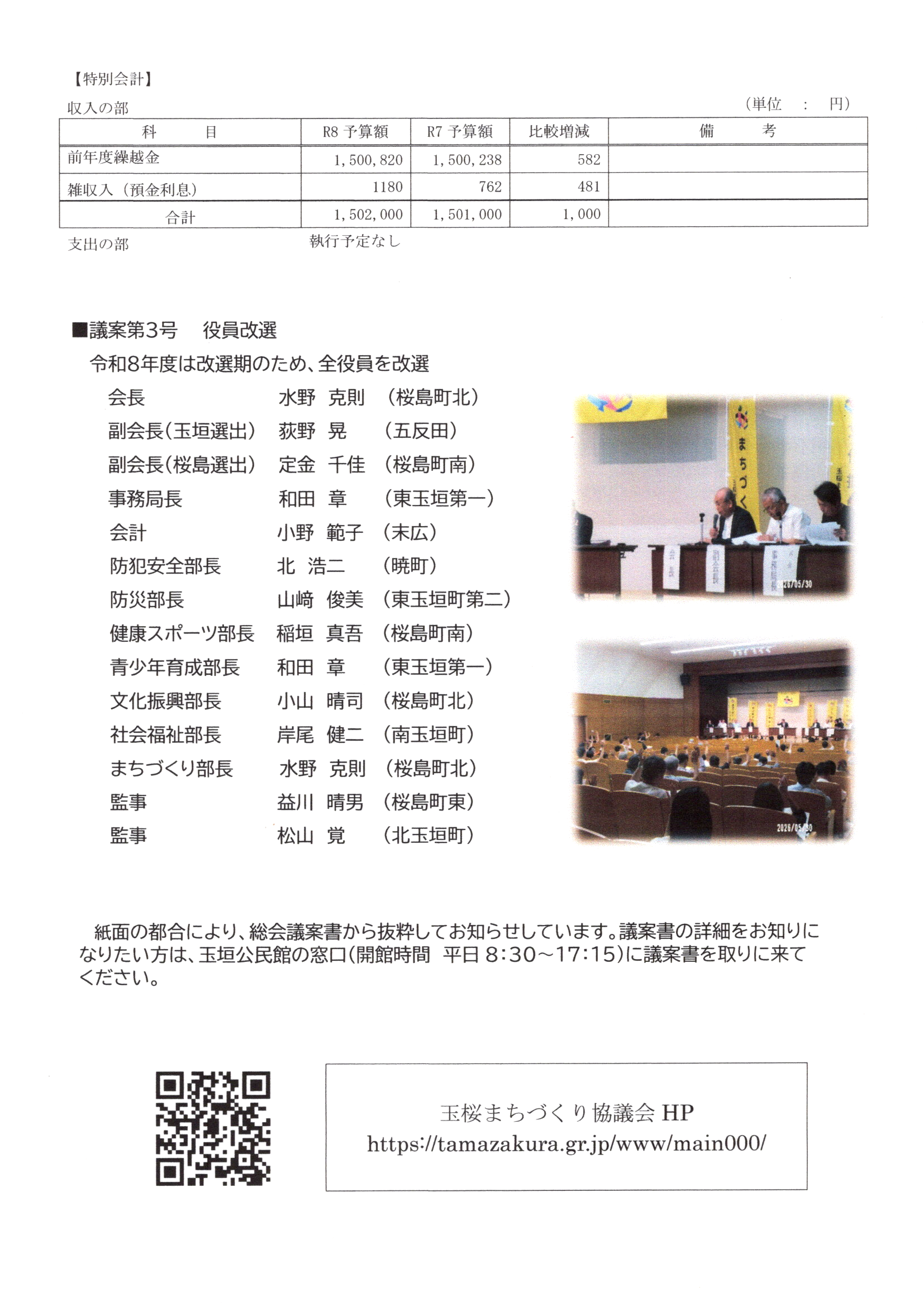 【特別会計】
収入の部　（単位　：　円）

| 科　　目 | R8 予算額 | R7 予算額 | 比較増減 | 備　　考 |
|---|---|---|---|---|
| 前年度繰越金 | 1,500,820 | 1,500,238 | 582 | |
| 雑収入（預金利息） | 1180 | 762 | 481 | |
| 合計 | 1,502,000 | 1,501,000 | 1,000 | |

支出の部　執行予定なし

■議案第3号　役員改選
令和8年度は改選期のため、全役員を改選

会長　水野 克則　（桜島町北）
副会長(玉垣選出)　荻野 晃　（五反田）
副会長(桜島選出)　定金 千佳　（桜島町南）
事務局長　和田 章　（東玉垣第一）
会計　小野 範子　（末広）
防犯安全部長　北 浩二　（暁町）
防災部長　山﨑 俊美　（東玉垣町第二）
健康スポーツ部長　稲垣 真吾　（桜島町南）
青少年育成部長　和田 章　（東玉垣第一）
文化振興部長　小山 晴司　（桜島町北）
社会福祉部長　岸尾 健二　（南玉垣町）
まちづくり部長　水野 克則　（桜島町北）
監事　益川 晴男　（桜島町東）
監事　松山 覚　（北玉垣町）

まちづく
会長
副会長
事務局長
2026/05/30
2026/05/30

紙面の都合により、総会議案書から抜粋してお知らせしています。議案書の詳細をお知りになりたい方は、玉垣公民館の窓口(開館時間　平日 8:30～17:15)に議案書を取りに来てください。

玉桜まちづくり協議会 HP
https://tamazakura.gr.jp/www/main000/